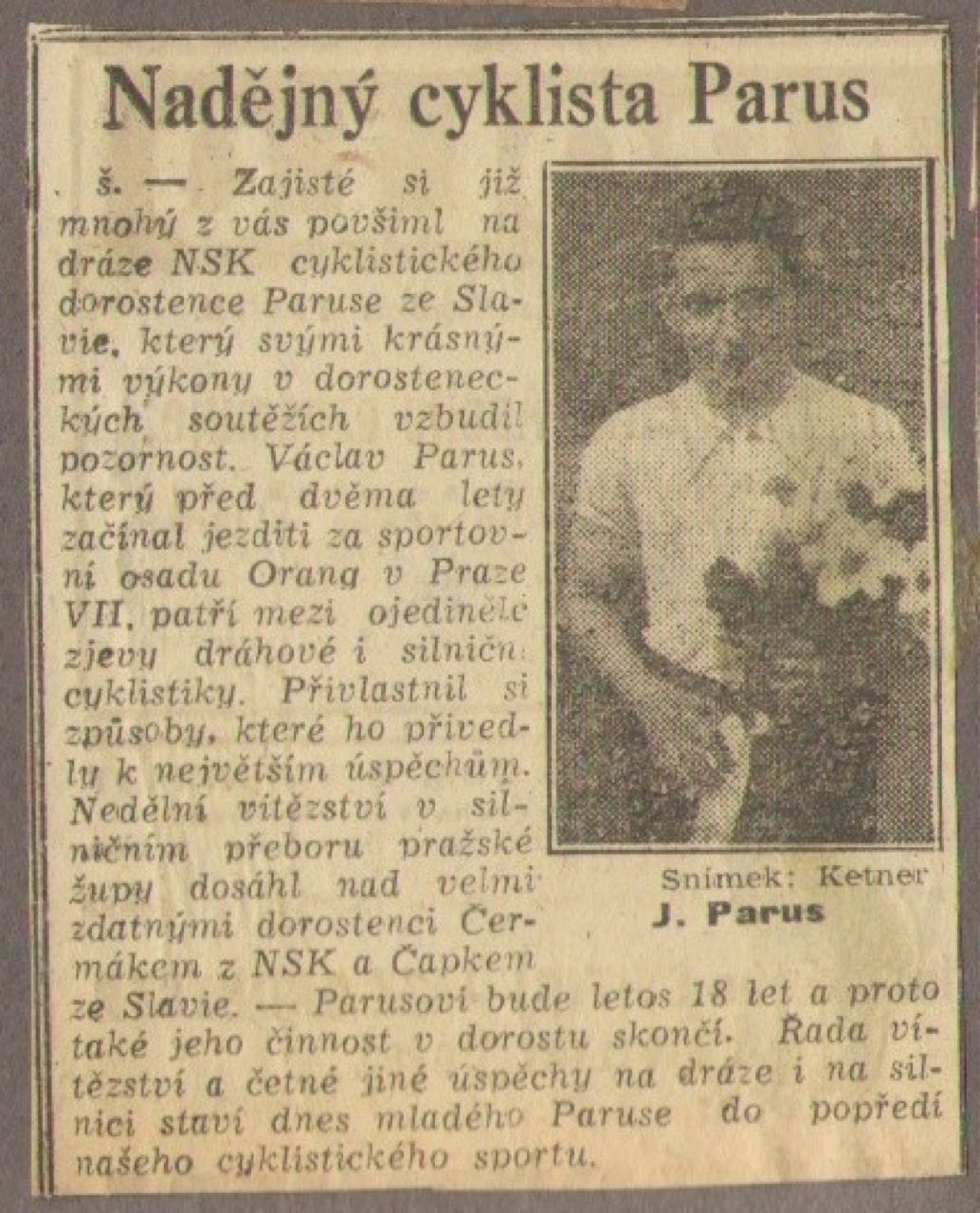 Nadějný cyklista Parus

š. — Zajisté si již mnohý z vás povšiml na dráze NSK cyklistického dorostence Paruse ze Slavie, který svými krásnými výkony v dorosteneckých soutěžích vzbudil pozornost. Václav Parus, který před dvěma lety začínal jezditi za sportovní osadu Orang v Praze VII, patří mezi ojedinělé zjevy dráhové i silniční cyklistiky. Přivlastnil si způsoby, které ho přivedly k největším úspěchům. Nedělní vítězství v silničním přeboru pražské župy dosáhl nad velmi zdatnými dorostenci Čermákem z NSK a Čapkem ze Slavie. — Parusovi bude letos 18 let a proto také jeho činnost v dorostu skončí. Řada vítězství a četné jiné úspěchy na dráze i na silnici staví dnes mladého Paruse do popředí našeho cyklistického sportu.

Snímek: Ketner
J. Parus